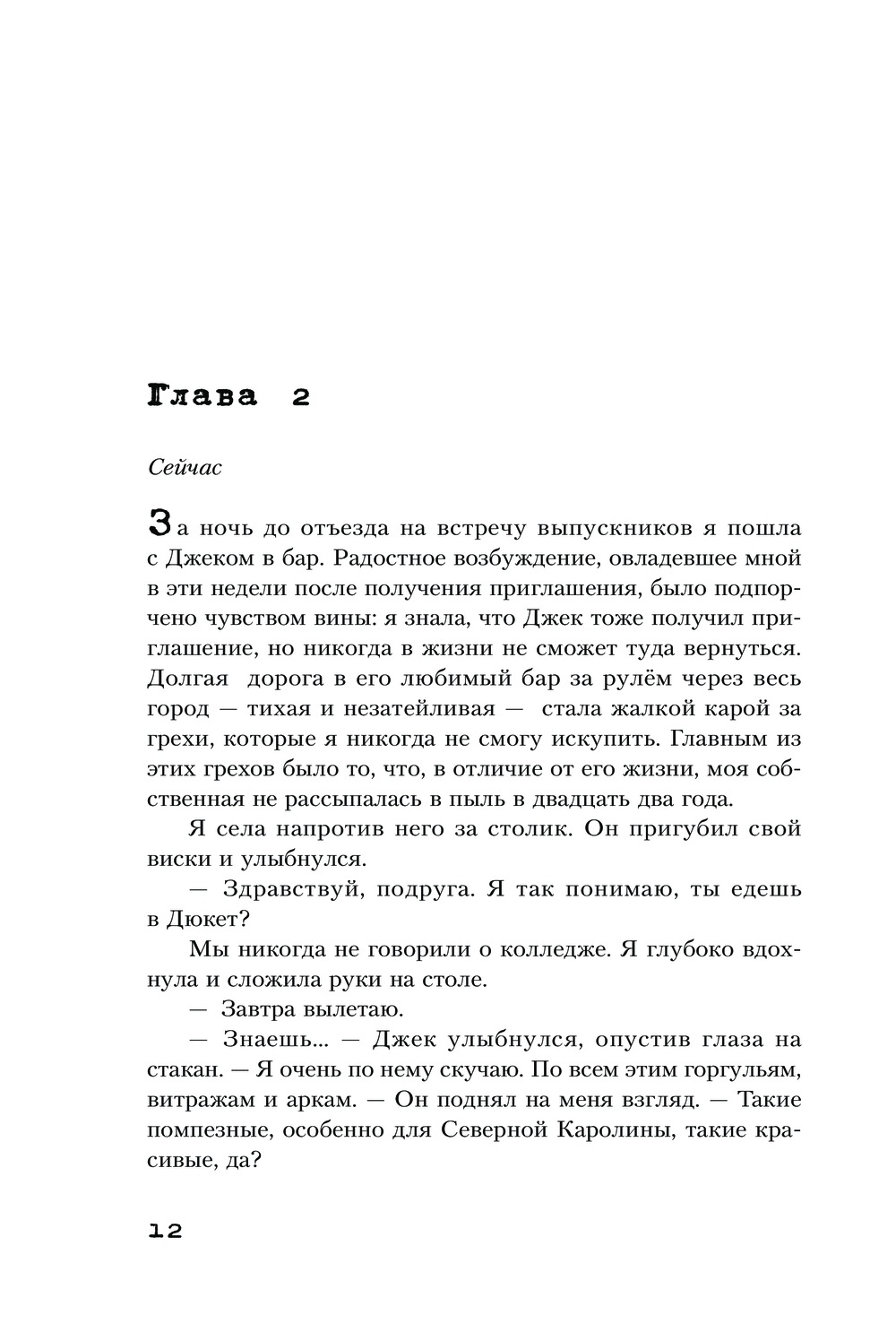 Глава 2

Сейчас

За ночь до отъезда на встречу выпускников я пошла с Джеком в бар. Радостное возбуждение, овладевшее мной в эти недели после получения приглашения, было подпорчено чувством вины: я знала, что Джек тоже получил приглашение, но никогда в жизни не сможет туда вернуться. Долгая дорога в его любимый бар за рулём через весь город — тихая и незатейливая — стала жалкой карой за грехи, которые я никогда не смогу искупить. Главным из этих грехов было то, что, в отличие от его жизни, моя собственная не рассыпалась в пыль в двадцать два года.

Я села напротив него за столик. Он пригубил свой виски и улыбнулся.

— Здравствуй, подруга. Я так понимаю, ты едешь в Дюкет?

Мы никогда не говорили о колледже. Я глубоко вдохнула и сложила руки на столе.

— Завтра вылетаю.

— Знаешь... — Джек улыбнулся, опустив глаза на стакан. — Я очень по нему скучаю. По всем этим горгульям, витражам и аркам. — Он поднял на меня взгляд. — Такие помпезные, особенно для Северной Каролины, такие красивые, да?

12